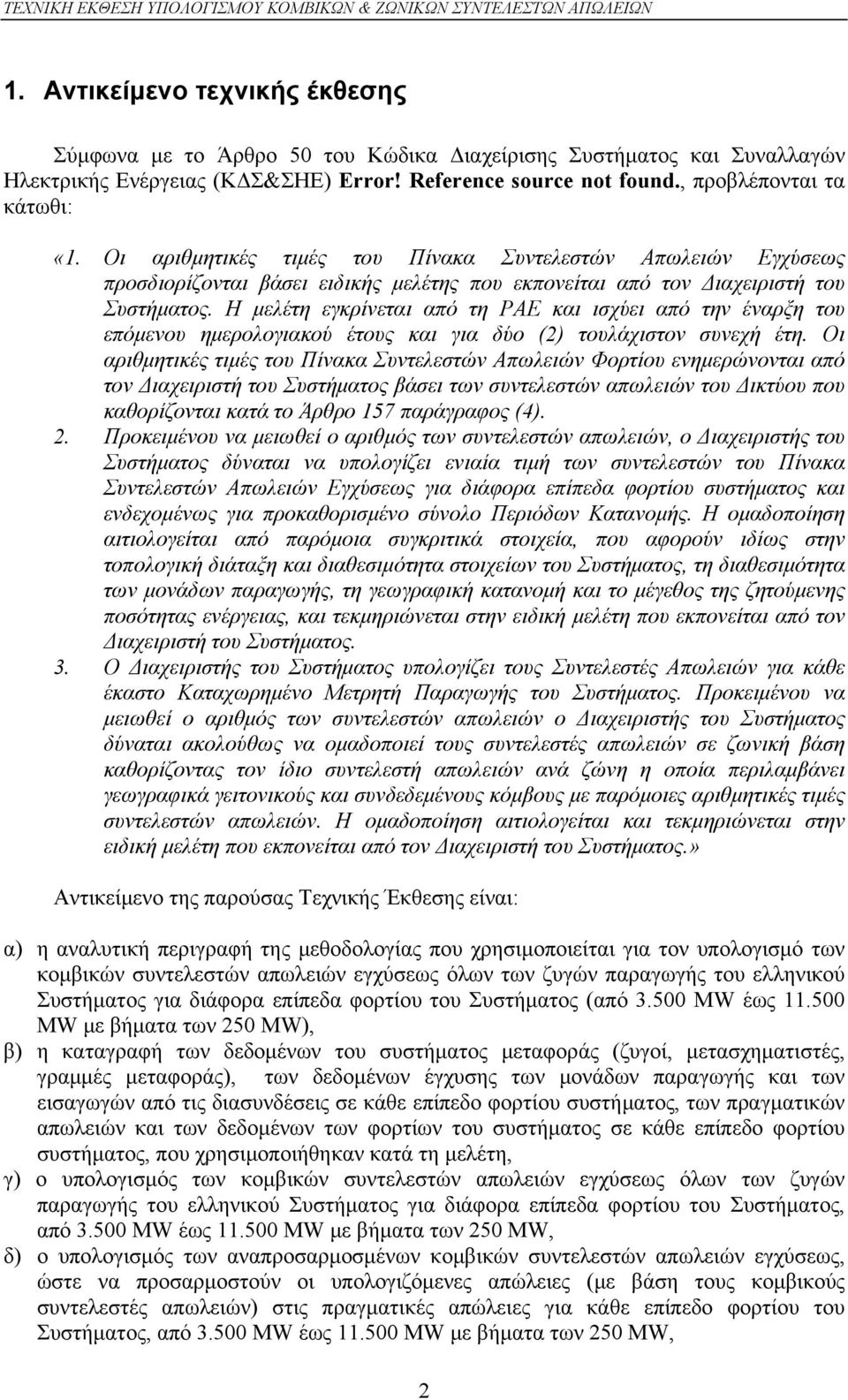 ΤΕΧΝΙΚΗ ΕΚΘΕΣΗ ΥΠΟΛΟΓΙΣΜΟΥ ΚΟΜΒΙΚΩΝ & ΖΩΝΙΚΩΝ ΣΥΝΤΕΛΕΣΤΩΝ ΑΠΩΛΕΙΩΝ

1. Αντικείμενο τεχνικής έκθεσης

Σύμφωνα με το Άρθρο 50 του Κώδικα Διαχείρισης Συστήματος και Συναλλαγών Ηλεκτρικής Ενέργειας (ΚΔΣ&ΣΗΕ) Error! Reference source not found., προβλέπονται τα κάτωθι:

«1. Οι αριθμητικές τιμές του Πίνακα Συντελεστών Απωλειών Εγχύσεως προσδιορίζονται βάσει ειδικής μελέτης που εκπονείται από τον Διαχειριστή του Συστήματος. Η μελέτη εγκρίνεται από τη ΡΑΕ και ισχύει από την έναρξη του επόμενου ημερολογιακού έτους και για δύο (2) τουλάχιστον συνεχή έτη. Οι αριθμητικές τιμές του Πίνακα Συντελεστών Απωλειών Φορτίου ενημερώνονται από τον Διαχειριστή του Συστήματος βάσει των συντελεστών απωλειών του Δικτύου που καθορίζονται κατά το Άρθρο 157 παράγραφος (4).

2. Προκειμένου να μειωθεί ο αριθμός των συντελεστών απωλειών, ο Διαχειριστής του Συστήματος δύναται να υπολογίζει ενιαία τιμή των συντελεστών του Πίνακα Συντελεστών Απωλειών Εγχύσεως για διάφορα επίπεδα φορτίου συστήματος και ενδεχομένως για προκαθορισμένο σύνολο Περιόδων Κατανομής. Η ομαδοποίηση αιτιολογείται από παρόμοια συγκριτικά στοιχεία, που αφορούν ιδίως στην τοπολογική διάταξη και διαθεσιμότητα στοιχείων του Συστήματος, τη διαθεσιμότητα των μονάδων παραγωγής, τη γεωγραφική κατανομή και το μέγεθος της ζητούμενης ποσότητας ενέργειας, και τεκμηριώνεται στην ειδική μελέτη που εκπονείται από τον Διαχειριστή του Συστήματος.

3. Ο Διαχειριστής του Συστήματος υπολογίζει τους Συντελεστές Απωλειών για κάθε έκαστο Καταχωρημένο Μετρητή Παραγωγής του Συστήματος. Προκειμένου να μειωθεί ο αριθμός των συντελεστών απωλειών ο Διαχειριστής του Συστήματος δύναται ακολούθως να ομαδοποιεί τους συντελεστές απωλειών σε ζωνική βάση καθορίζοντας τον ίδιο συντελεστή απωλειών ανά ζώνη η οποία περιλαμβάνει γεωγραφικά γειτονικούς και συνδεδεμένους κόμβους με παρόμοιες αριθμητικές τιμές συντελεστών απωλειών. Η ομαδοποίηση αιτιολογείται και τεκμηριώνεται στην ειδική μελέτη που εκπονείται από τον Διαχειριστή του Συστήματος.»

Αντικείμενο της παρούσας Τεχνικής Έκθεσης είναι:

α) η αναλυτική περιγραφή της μεθοδολογίας που χρησιμοποιείται για τον υπολογισμό των κομβικών συντελεστών απωλειών εγχύσεως όλων των ζυγών παραγωγής του ελληνικού Συστήματος για διάφορα επίπεδα φορτίου του Συστήματος (από 3.500 MW έως 11.500 MW με βήματα των 250 MW),

β) η καταγραφή των δεδομένων του συστήματος μεταφοράς (ζυγοί, μετασχηματιστές, γραμμές μεταφοράς), των δεδομένων έγχυσης των μονάδων παραγωγής και των εισαγωγών από τις διασυνδέσεις σε κάθε επίπεδο φορτίου συστήματος, των πραγματικών απωλειών και των δεδομένων των φορτίων του συστήματος σε κάθε επίπεδο φορτίου συστήματος, που χρησιμοποιήθηκαν κατά τη μελέτη,

γ) ο υπολογισμός των κομβικών συντελεστών απωλειών εγχύσεως όλων των ζυγών παραγωγής του ελληνικού Συστήματος για διάφορα επίπεδα φορτίου του Συστήματος, από 3.500 MW έως 11.500 MW με βήματα των 250 MW,

δ) ο υπολογισμός των αναπροσαρμοσμένων κομβικών συντελεστών απωλειών εγχύσεως, ώστε να προσαρμοστούν οι υπολογιζόμενες απώλειες (με βάση τους κομβικούς συντελεστές απωλειών) στις πραγματικές απώλειες για κάθε επίπεδο φορτίου του Συστήματος, από 3.500 MW έως 11.500 MW με βήματα των 250 MW,

2